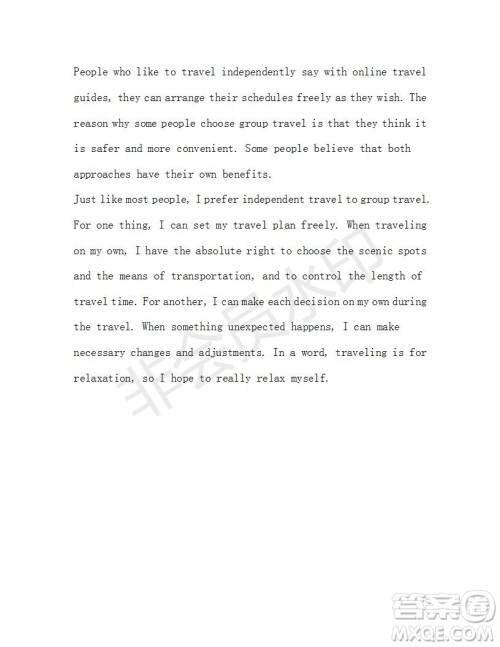 People who like to travel independently say with online travel guides, they can arrange their schedules freely as they wish. The reason why some people choose group travel is that they think it is safer and more convenient. Some people believe that both approaches have their own benefits.
Just like most people, I prefer independent travel to group travel. For one thing, I can set my travel plan freely. When traveling on my own, I have the absolute right to choose the scenic spots and the means of transportation, and to control the length of travel time. For another, I can make each decision on my own during the travel. When something unexpected happens, I can make necessary changes and adjustments. In a word, traveling is for relaxation, so I hope to really relax myself.

非会员水印

答案圈
MXQE.COM